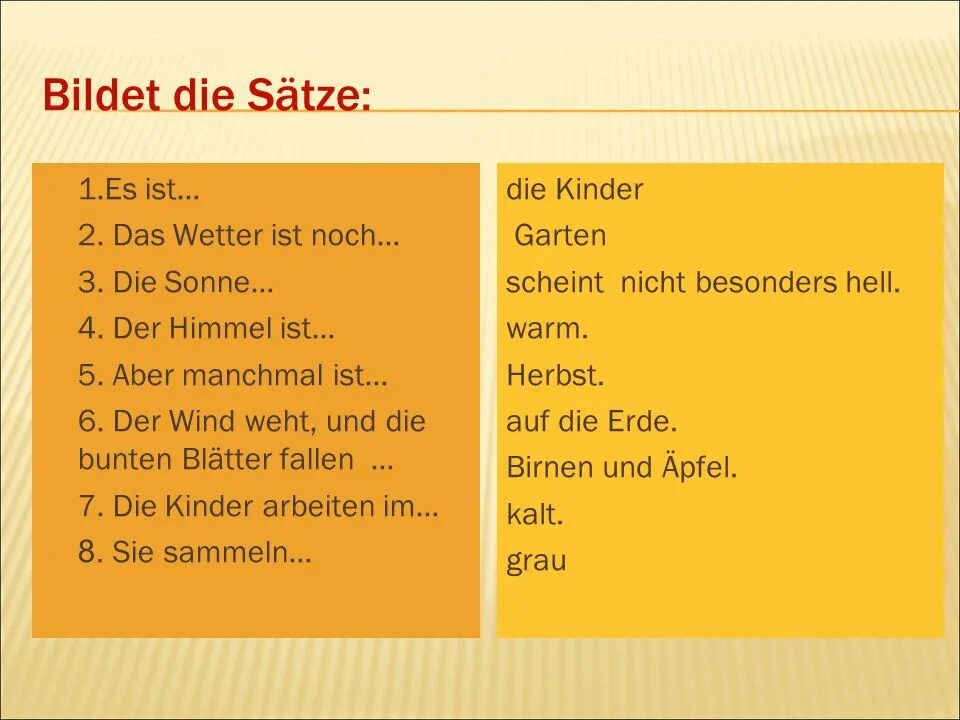 Bildet die Sätze:

1.Es ist…
2. Das Wetter ist noch…
3. Die Sonne…
4. Der Himmel ist…
5. Aber manchmal ist…
6. Der Wind weht, und die bunten Blätter fallen …
7. Die Kinder arbeiten im…
8. Sie sammeln…

die Kinder
Garten
scheint nicht besonders hell.
warm.
Herbst.
auf die Erde.
Birnen und Äpfel.
kalt.
grau